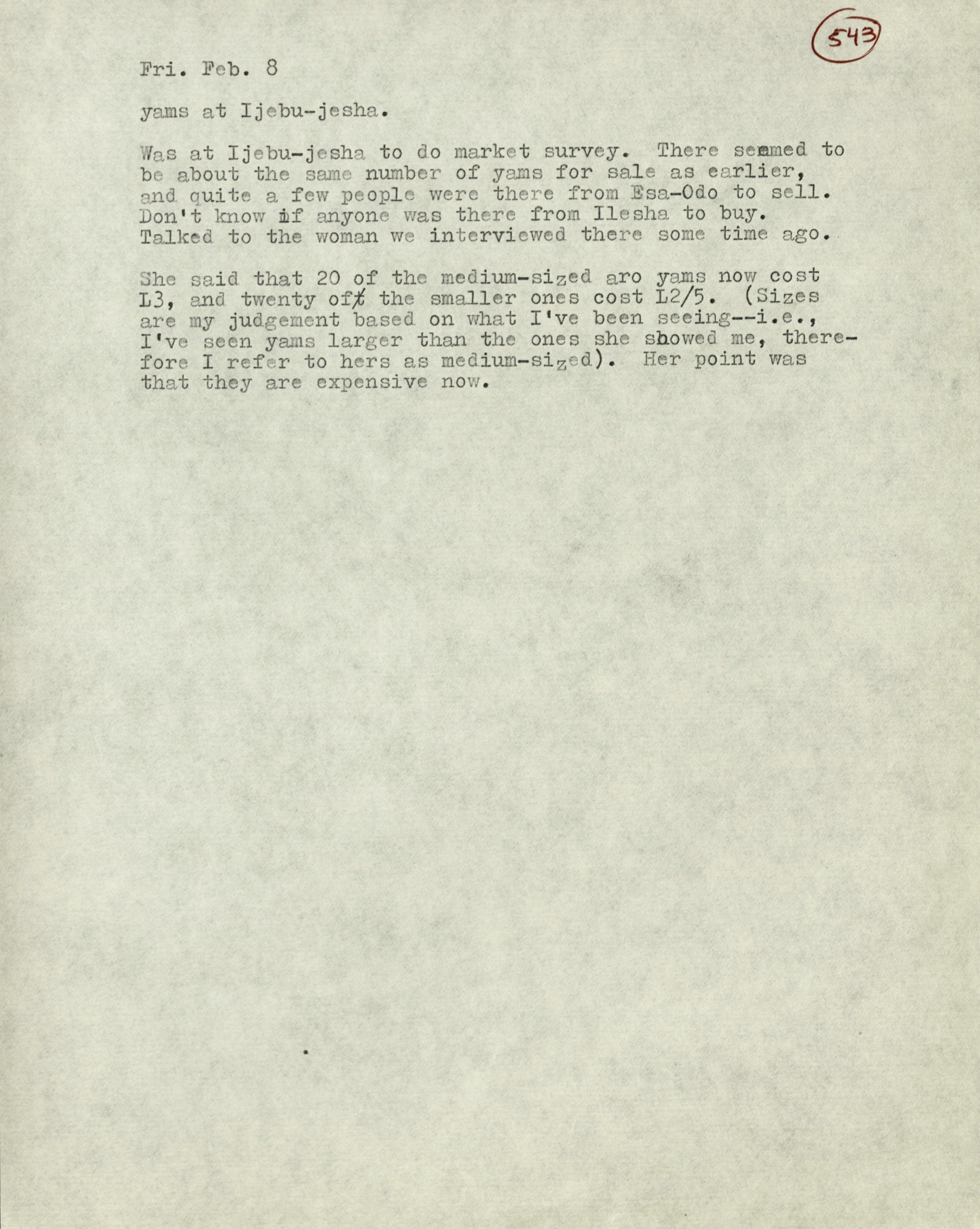 543

Fri. Feb. 8

yams at Ijebu-jesha.

Was at Ijebu-jesha to do market survey. There seemed to be about the same number of yams for sale as earlier, and quite a few people were there from Esa-Odo to sell. Don't know if anyone was there from Ilesha to buy. Talked to the woman we interviewed there some time ago.

She said that 20 of the medium-sized aro yams now cost L3, and twenty of the smaller ones cost L2/5. (Sizes are my judgement based on what I've been seeing--i.e., I've seen yams larger than the ones she showed me, therefore I refer to hers as medium-sized). Her point was that they are expensive now.